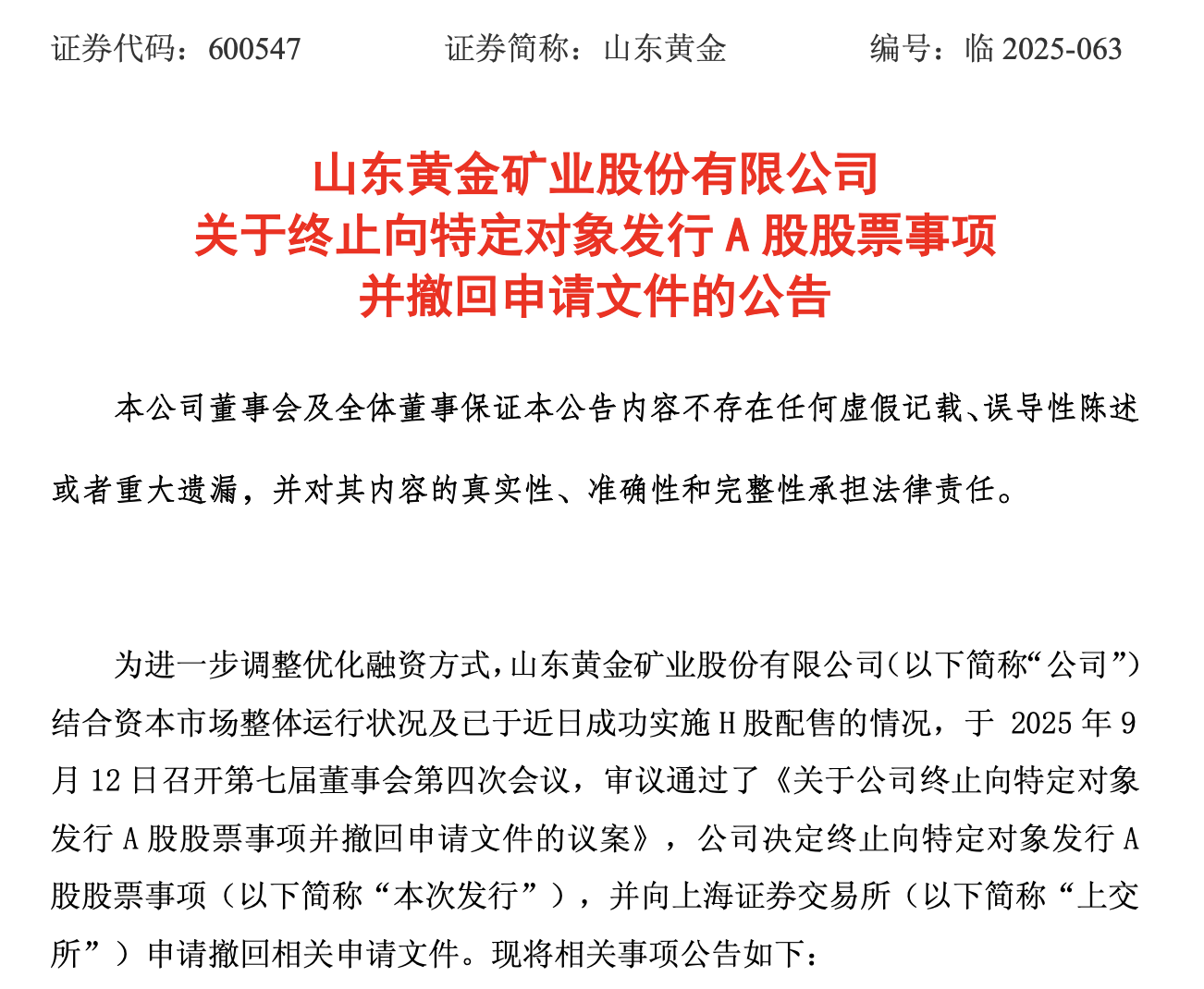 证券代码：600547　　证券简称：山东黄金　　编号：临 2025-063

山东黄金矿业股份有限公司
关于终止向特定对象发行 A 股股票事项
并撤回申请文件的公告

本公司董事会及全体董事保证本公告内容不存在任何虚假记载、误导性陈述或者重大遗漏，并对其内容的真实性、准确性和完整性承担法律责任。

为进一步调整优化融资方式，山东黄金矿业股份有限公司（以下简称“公司”）结合资本市场整体运行状况及已于近日成功实施 H 股配售的情况，于 2025 年 9 月 12 日召开第七届董事会第四次会议，审议通过了《关于公司终止向特定对象发行 A 股股票事项并撤回申请文件的议案》，公司决定终止向特定对象发行 A 股股票事项（以下简称“本次发行”），并向上海证券交易所（以下简称“上交所”）申请撤回相关申请文件。现将相关事项公告如下：